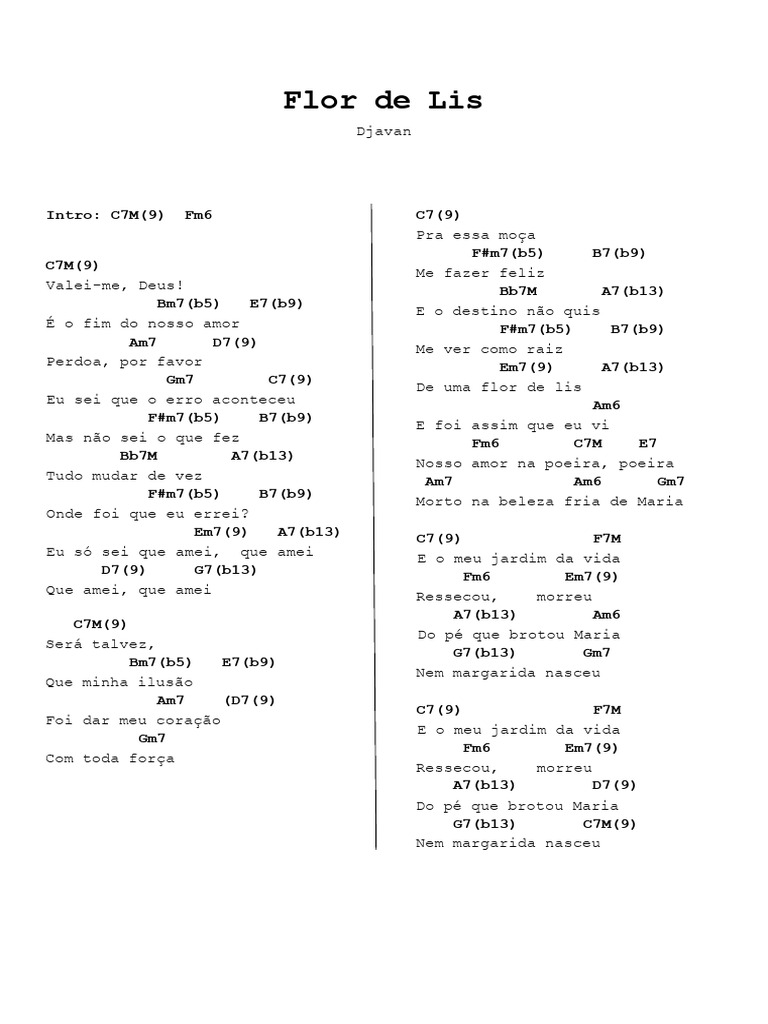 Flor de Lis

Djavan

Intro: C7M(9) Fm6

C7M(9)
Valei-me, Deus!
Bm7(b5) E7(b9)
É o fim do nosso amor
Am7 D7(9)
Perdoa, por favor
Gm7 C7(9)
Eu sei que o erro aconteceu
F#m7(b5) B7(b9)
Mas não sei o que fez
Bb7M A7(b13)
Tudo mudar de vez
F#m7(b5) B7(b9)
Onde foi que eu errei?
Em7(9) A7(b13)
Eu só sei que amei, que amei
D7(9) G7(b13)
Que amei, que amei

C7M(9)
Será talvez,
Bm7(b5) E7(b9)
Que minha ilusão
Am7 (D7(9)
Foi dar meu coração
Gm7
Com toda força

C7(9)
Pra essa moça
F#m7(b5) B7(b9)
Me fazer feliz
Bb7M A7(b13)
E o destino não quis
F#m7(b5) B7(b9)
Me ver como raiz
Em7(9) A7(b13)
De uma flor de lis
Am6
E foi assim que eu vi
Fm6 C7M E7
Nosso amor na poeira, poeira
Am7 Am6 Gm7
Morto na beleza fria de Maria

C7(9) F7M
E o meu jardim da vida
Fm6 Em7(9)
Ressecou, morreu
A7(b13) Am6
Do pé que brotou Maria
G7(b13) Gm7
Nem margarida nasceu

C7(9) F7M
E o meu jardim da vida
Fm6 Em7(9)
Ressecou, morreu
A7(b13) D7(9)
Do pé que brotou Maria
G7(b13) C7M(9)
Nem margarida nasceu